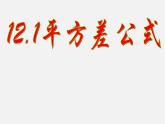 12.1平方差公式